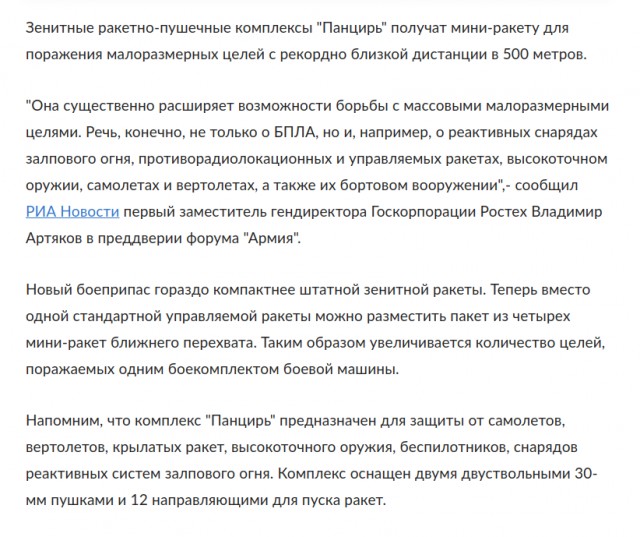 Зенитные ракетно-пушечные комплексы "Панцирь" получат мини-ракету для поражения малоразмерных целей с рекордно близкой дистанции в 500 метров.

"Она существенно расширяет возможности борьбы с массовыми малоразмерными целями. Речь, конечно, не только о БПЛА, но и, например, о реактивных снарядах залпового огня, противорадиолокационных и управляемых ракетах, высокоточном оружии, самолетах и вертолетах, а также их бортовом вооружении",- сообщил РИА Новости первый заместитель гендиректора Госкорпорации Ростех Владимир Артяков в преддверии форума "Армия".

Новый боеприпас гораздо компактнее штатной зенитной ракеты. Теперь вместо одной стандартной управляемой ракеты можно разместить пакет из четырех мини-ракет ближнего перехвата. Таким образом увеличивается количество целей, поражаемых одним боекомплектом боевой машины.

Напомним, что комплекс "Панцирь" предназначен для защиты от самолетов, вертолетов, крылатых ракет, высокоточного оружия, беспилотников, снарядов реактивных систем залпового огня. Комплекс оснащен двумя двуствольными 30-мм пушками и 12 направляющими для пуска ракет.